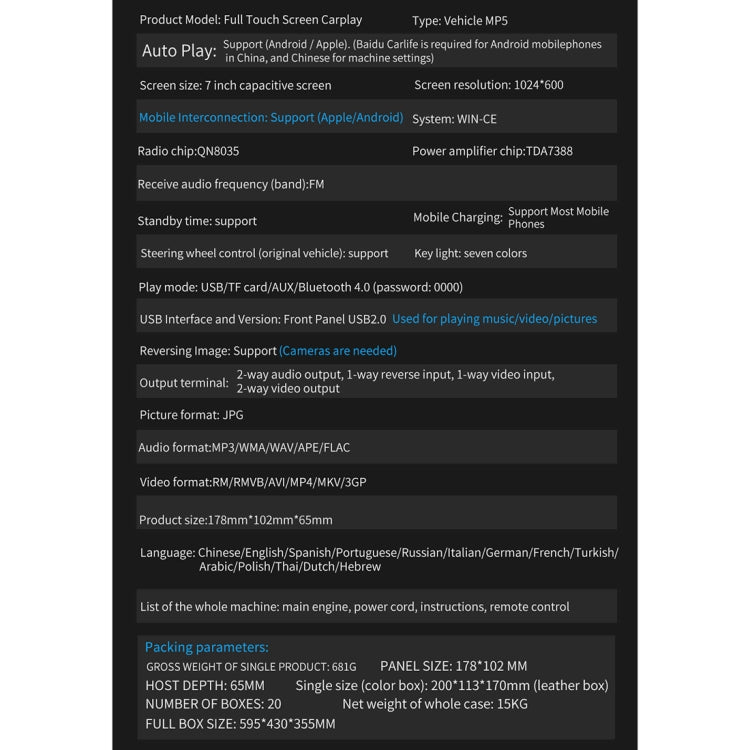 Product Model: Full Touch Screen Carplay Type: Vehicle MP5

Auto Play: Support (Android / Apple). (Baidu Carlife is required for Android mobilephones in China, and Chinese for machine settings)

Screen size: 7 inch capacitive screen Screen resolution: 1024*600

Mobile Interconnection: Support (Apple/Android) System: WIN-CE

Radio chip:QN8035 Power amplifier chip:TDA7388

Receive audio frequency (band):FM

Standby time: support Mobile Charging: Support Most Mobile Phones

Steering wheel control (original vehicle): support Key light: seven colors

Play mode: USB/TF card/AUX/Bluetooth 4.0 (password: 0000)

USB Interface and Version: Front Panel USB2.0 Used for playing music/video/pictures

Reversing Image: Support (Cameras are needed)

Output terminal: 2-way audio output, 1-way reverse input, 1-way video input, 2-way video output

Picture format: JPG

Audio format:MP3/WMA/WAV/APE/FLAC

Video format:RM/RMVB/AVI/MP4/MKV/3GP

Product size:178mm*102mm*65mm

Language: Chinese/English/Spanish/Portuguese/Russian/Italian/German/French/Turkish/Arabic/Polish/Thai/Dutch/Hebrew

List of the whole machine: main engine, power cord, instructions, remote control

Packing parameters:
GROSS WEIGHT OF SINGLE PRODUCT: 681G PANEL SIZE: 178*102 MM
HOST DEPTH: 65MM Single size (color box): 200*113*170mm (leather box)
NUMBER OF BOXES: 20 Net weight of whole case: 15KG
FULL BOX SIZE: 595*430*355MM